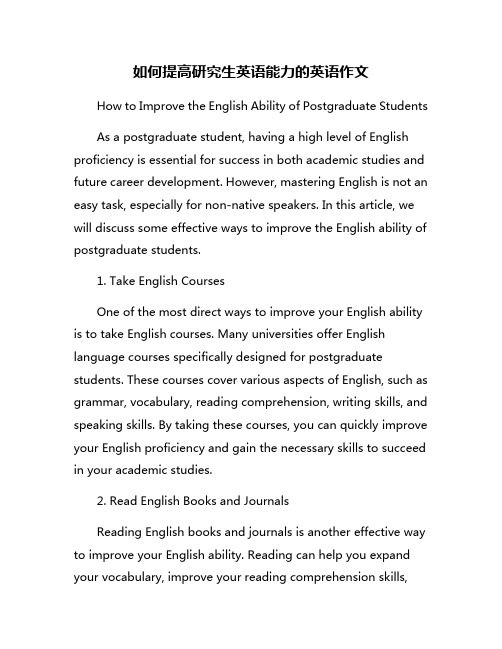 如何提高研究生英语能力的英语作文

How to Improve the English Ability of Postgraduate Students

As a postgraduate student, having a high level of English proficiency is essential for success in both academic studies and future career development. However, mastering English is not an easy task, especially for non-native speakers. In this article, we will discuss some effective ways to improve the English ability of postgraduate students.

1. Take English Courses

One of the most direct ways to improve your English ability is to take English courses. Many universities offer English language courses specifically designed for postgraduate students. These courses cover various aspects of English, such as grammar, vocabulary, reading comprehension, writing skills, and speaking skills. By taking these courses, you can quickly improve your English proficiency and gain the necessary skills to succeed in your academic studies.

2. Read English Books and Journals

Reading English books and journals is another effective way to improve your English ability. Reading can help you expand your vocabulary, improve your reading comprehension skills,